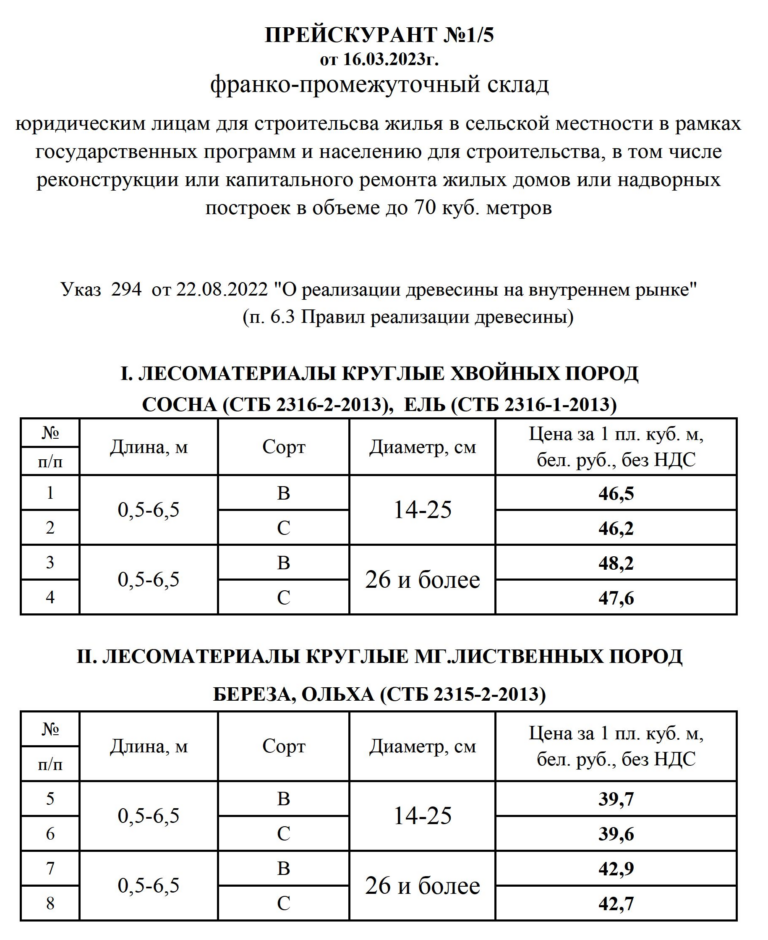 ПРЕЙСКУРАНТ №1/5
от 16.03.2023г.
франко-промежуточный склад

юридическим лицам для строительсва жилья в сельской местности в рамках государственных программ и населению для строительства, в том числе реконструкции или капитального ремонта жилых домов или надворных построек в объеме до 70 куб. метров

Указ 294 от 22.08.2022 "О реализации древесины на внутреннем рынке"
(п. 6.3 Правил реализации древесины)

I. ЛЕСОМАТЕРИАЛЫ КРУГЛЫЕ ХВОЙНЫХ ПОРОД
СОСНА (СТБ 2316-2-2013), ЕЛЬ (СТБ 2316-1-2013)

| № п/п | Длина, м | Сорт | Диаметр, см | Цена за 1 пл. куб. м, бел. руб., без НДС |
|---|---|---|---|---|
| 1 | 0,5-6,5 | В | 14-25 | 46,5 |
| 2 | | С | | 46,2 |
| 3 | 0,5-6,5 | В | 26 и более | 48,2 |
| 4 | | С | | 47,6 |

II. ЛЕСОМАТЕРИАЛЫ КРУГЛЫЕ МГ.ЛИСТВЕННЫХ ПОРОД
БЕРЕЗА, ОЛЬХА (СТБ 2315-2-2013)

| № п/п | Длина, м | Сорт | Диаметр, см | Цена за 1 пл. куб. м, бел. руб., без НДС |
|---|---|---|---|---|
| 5 | 0,5-6,5 | В | 14-25 | 39,7 |
| 6 | | С | | 39,6 |
| 7 | 0,5-6,5 | В | 26 и более | 42,9 |
| 8 | | С | | 42,7 |